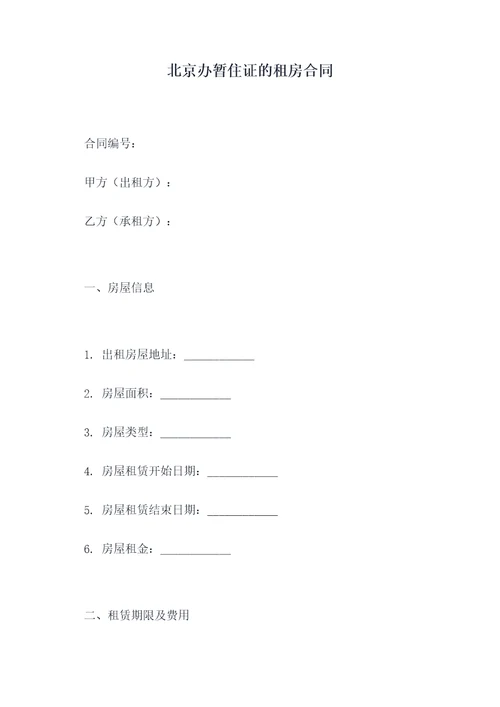 北京办暂住证的租房合同

合同编号：

甲方（出租方）：

乙方（承租方）：

一、房屋信息

1. 出租房屋地址：____________

2. 房屋面积：____________

3. 房屋类型：____________

4. 房屋租赁开始日期：____________

5. 房屋租赁结束日期：____________

6. 房屋租金：____________

二、租赁期限及费用